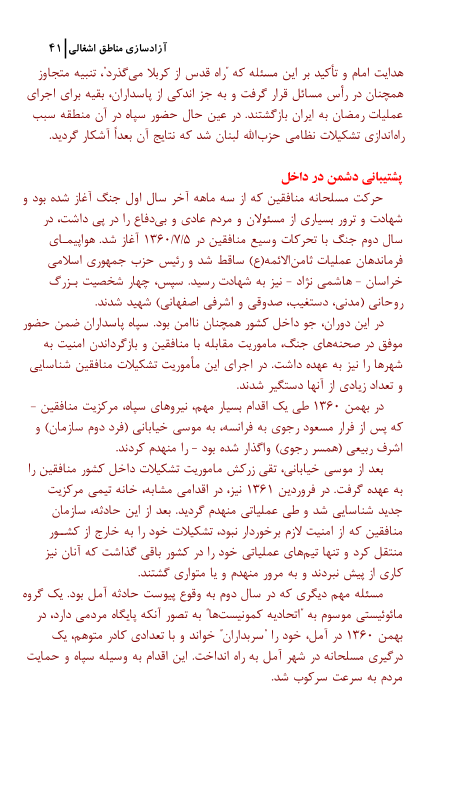 آزادسازی مناطق اشغالی | ۴۱

هدایت امام و تأکید بر این مسئله که "راه قدس از کربلا می‌گذرد"، تنبیه متجاوز همچنان در رأس مسائل قرار گرفت و به جز اندکی از پاسداران، بقیه برای اجرای عملیات رمضان به ایران بازگشتند. در عین حال حضور سپاه در آن منطقه سبب راه‌اندازی تشکیلات نظامی حزب‌الله لبنان شد که نتایج آن بعداً آشکار گردید.

پشتیبانی دشمن در داخل

حرکت مسلحانه منافقین که از سه ماهه آخر سال اول جنگ آغاز شده بود و شهادت و ترور بسیاری از مسئولان و مردم عادی و بی‌دفاع را در پی داشت، در سال دوم جنگ با تحرکات وسیع منافقین در ۱۳۶۰/۷/۵ آغاز شد. هواپیمای فرماندهان عملیات ثامن‌الائمه(ع) ساقط شد و رئیس حزب جمهوری اسلامی خراسان - هاشمی نژاد - نیز به شهادت رسید. سپس، چهار شخصیت بزرگ روحانی (مدنی، دستغیب، صدوقی و اشرفی اصفهانی) شهید شدند.

در این دوران، جو داخل کشور همچنان ناامن بود. سپاه پاسداران ضمن حضور موفق در صحنه‌های جنگ، ماموریت مقابله با منافقین و بازگرداندن امنیت به شهرها را نیز به عهده داشت. در اجرای این مأموریت تشکیلات منافقین شناسایی و تعداد زیادی از آنها دستگیر شدند.

در بهمن ۱۳۶۰ طی یک اقدام بسیار مهم، نیروهای سپاه، مرکزیت منافقین - که پس از فرار مسعود رجوی به فرانسه، به موسی خیابانی (فرد دوم سازمان) و اشرف ربیعی (همسر رجوی) واگذار شده بود - را منهدم کردند.

بعد از موسی خیابانی، تقی زرکش ماموریت تشکیلات داخل کشور منافقین را به عهده گرفت. در فروردین ۱۳۶۱ نیز، در اقدامی مشابه، خانه تیمی مرکزیت جدید شناسایی شد و طی عملیاتی منهدم گردید. بعد از این حادثه، سازمان منافقین که از امنیت لازم برخوردار نبود، تشکیلات خود را به خارج از کشور منتقل کرد و تنها تیم‌های عملیاتی خود را در کشور باقی گذاشت که آنان نیز کاری از پیش نبردند و به مرور منهدم و یا متواری گشتند.

مسئله مهم دیگری که در سال دوم به وقوع پیوست حادثه آمل بود. یک گروه مائوئیستی موسوم به "اتحادیه کمونیست‌ها" به تصور آنکه پایگاه مردمی دارد، در بهمن ۱۳۶۰ در آمل، خود را "سربداران" خواند و با تعدادی کادر متوهم، یک درگیری مسلحانه در شهر آمل به راه انداخت. این اقدام به وسیله سپاه و حمایت مردم به سرعت سرکوب شد.